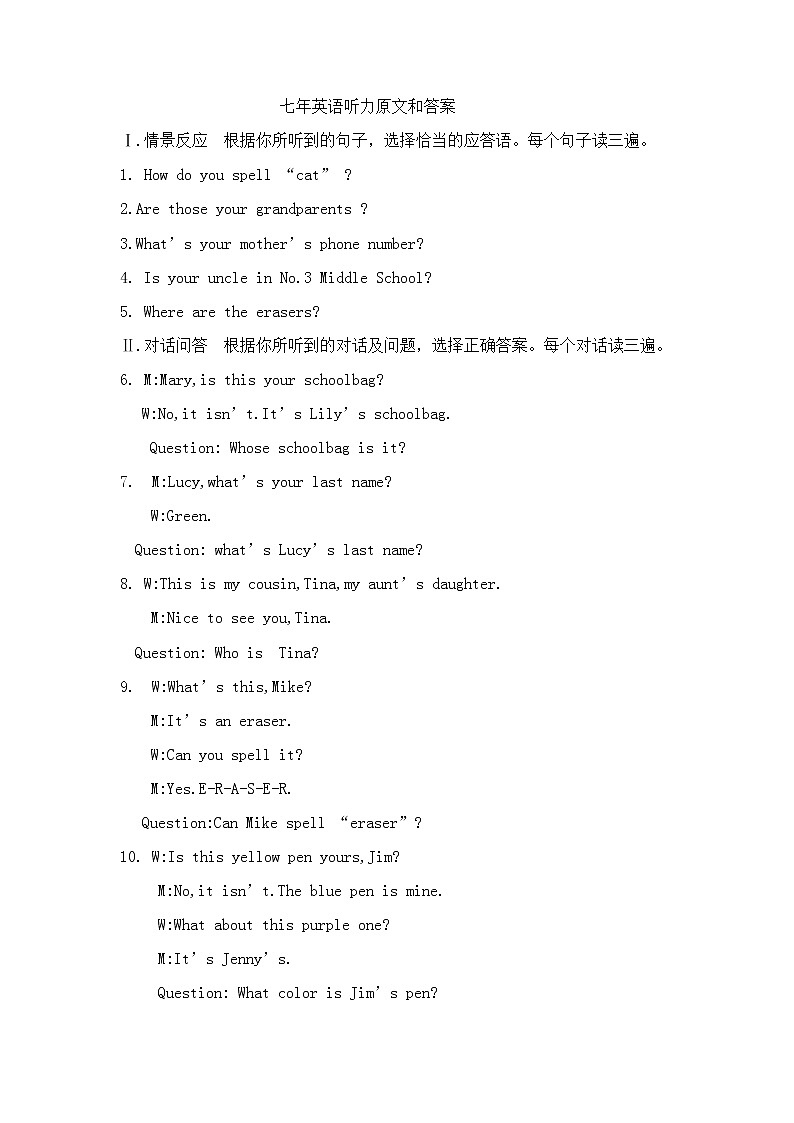 七年英语听力原文和答案

Ⅰ.情景反应 根据你所听到的句子，选择恰当的应答语。每个句子读三遍。

1. How do you spell “cat” ?

2.Are those your grandparents ?

3.What’s your mother’s phone number?

4. Is your uncle in No.3 Middle School?

5. Where are the erasers?

Ⅱ.对话问答 根据你所听到的对话及问题，选择正确答案。每个对话读三遍。

6. M:Mary,is this your schoolbag?
W:No,it isn’t.It’s Lily’s schoolbag.
Question: Whose schoolbag is it?

7. M:Lucy,what’s your last name?
W:Green.
Question: what’s Lucy’s last name?

8. W:This is my cousin,Tina,my aunt’s daughter.
M:Nice to see you,Tina.
Question: Who is Tina?

9. W:What’s this,Mike?
M:It’s an eraser.
W:Can you spell it?
M:Yes.E-R-A-S-E-R.
Question:Can Mike spell “eraser”?

10. W:Is this yellow pen yours,Jim?
M:No,it isn’t.The blue pen is mine.
W:What about this purple one?
M:It’s Jenny’s.
Question: What color is Jim’s pen?